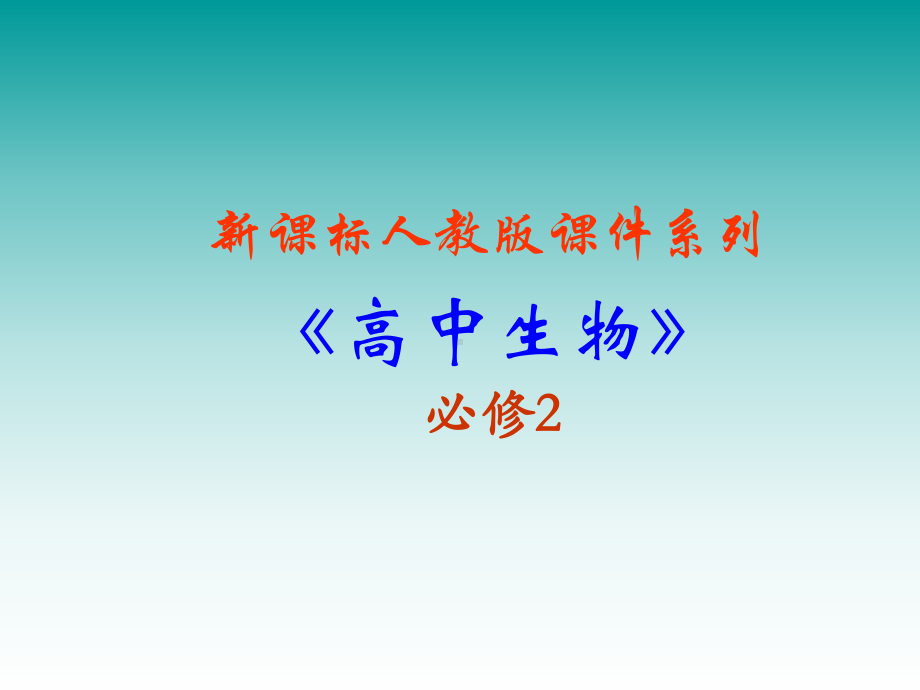 新课标人教版课件系列

《高中生物》

必修2